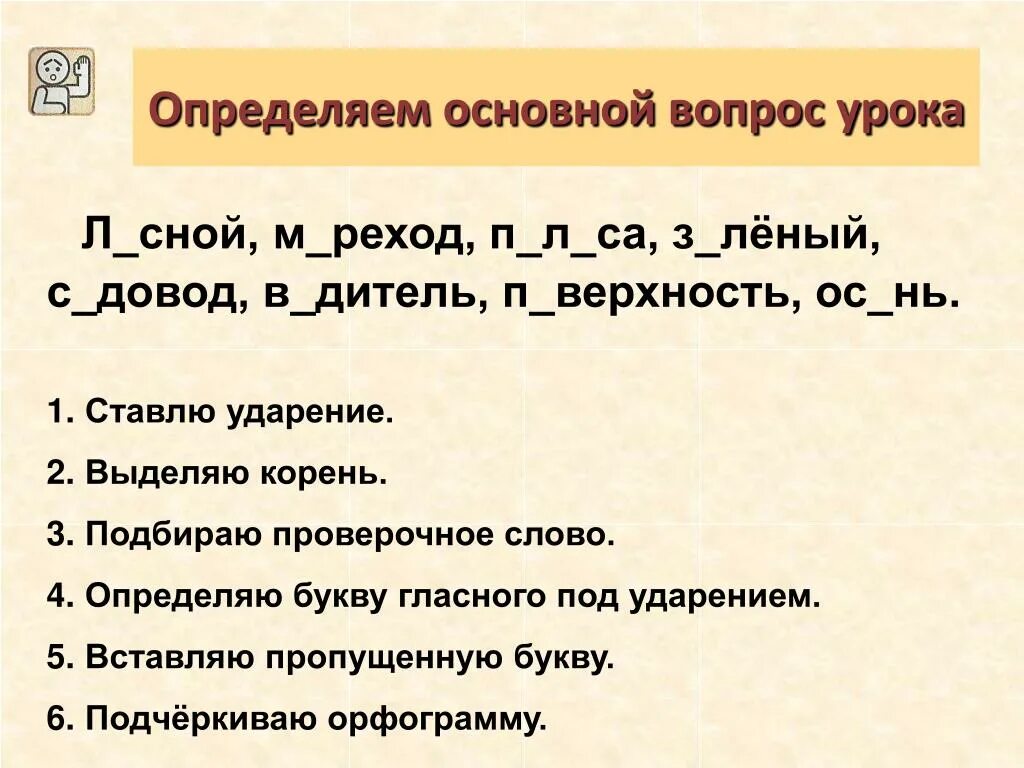 Определяем основной вопрос урока

Л_сной, м_реход, п_л_са, з_лёный, с_довод, в_дитель, п_верхность, ос_нь.

1. Ставлю ударение.

2. Выделяю корень.

3. Подбираю проверочное слово.

4. Определяю букву гласного под ударением.

5. Вставляю пропущенную букву.

6. Подчёркиваю орфограмму.